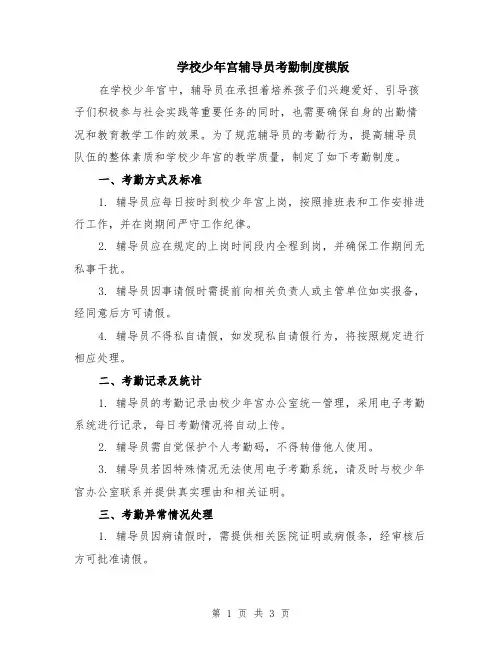 学校少年宫辅导员考勤制度模版

在学校少年宫中，辅导员在承担着培养孩子们兴趣爱好、引导孩子们积极参与社会实践等重要任务的同时，也需要确保自身的出勤情况和教育教学工作的效果。为了规范辅导员的考勤行为，提高辅导员队伍的整体素质和学校少年宫的教学质量，制定了如下考勤制度。

一、考勤方式及标准

1. 辅导员应每日按时到校少年宫上岗，按照排班表和工作安排进行工作，并在岗期间严守工作纪律。

2. 辅导员应在规定的上岗时间段内全程到岗，并确保工作期间无私事干扰。

3. 辅导员因事请假时需提前向相关负责人或主管单位如实报备，经同意后方可请假。

4. 辅导员不得私自请假，如发现私自请假行为，将按照规定进行相应处理。

二、考勤记录及统计

1. 辅导员的考勤记录由校少年宫办公室统一管理，采用电子考勤系统进行记录，每日考勤情况将自动上传。

2. 辅导员需自觉保护个人考勤码，不得转借他人使用。

3. 辅导员若因特殊情况无法使用电子考勤系统，请及时与校少年宫办公室联系并提供真实理由和相关证明。

三、考勤异常情况处理

1. 辅导员因病请假时，需提供相关医院证明或病假条，经审核后方可批准请假。

第 1 页 共 3 页